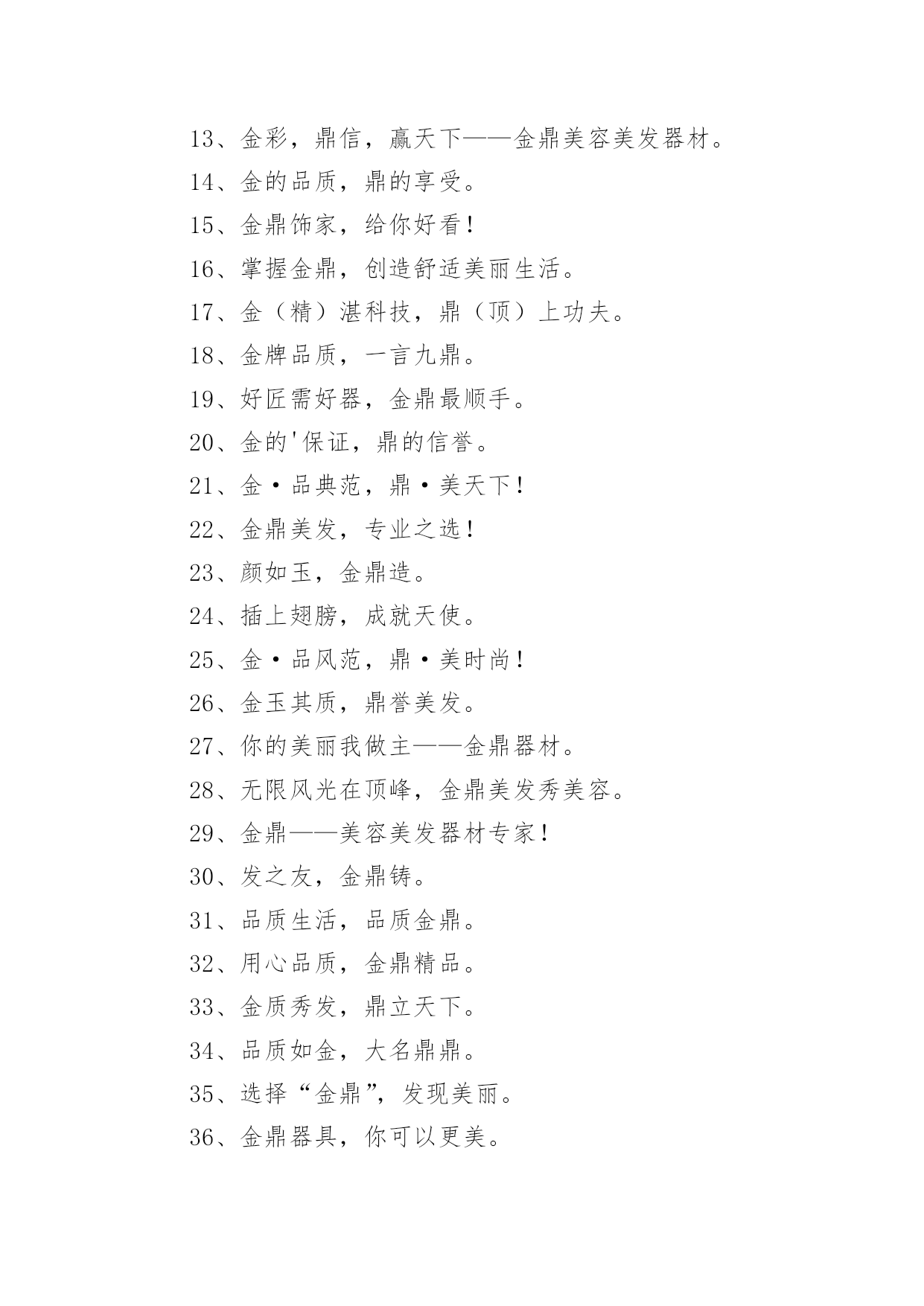 13、金彩，鼎信，赢天下——金鼎美容美发器材。

14、金的品质，鼎的享受。

15、金鼎饰家，给你好看！

16、掌握金鼎，创造舒适美丽生活。

17、金（精）湛科技，鼎（顶）上功夫。

18、金牌品质，一言九鼎。

19、好匠需好器，金鼎最顺手。

20、金的'保证，鼎的信誉。

21、金·品典范，鼎·美天下！

22、金鼎美发，专业之选！

23、颜如玉，金鼎造。

24、插上翅膀，成就天使。

25、金·品风范，鼎·美时尚！

26、金玉其质，鼎誉美发。

27、你的美丽我做主——金鼎器材。

28、无限风光在顶峰，金鼎美发秀美容。

29、金鼎——美容美发器材专家！

30、发之友，金鼎铸。

31、品质生活，品质金鼎。

32、用心品质，金鼎精品。

33、金质秀发，鼎立天下。

34、品质如金，大名鼎鼎。

35、选择“金鼎”，发现美丽。

36、金鼎器具，你可以更美。